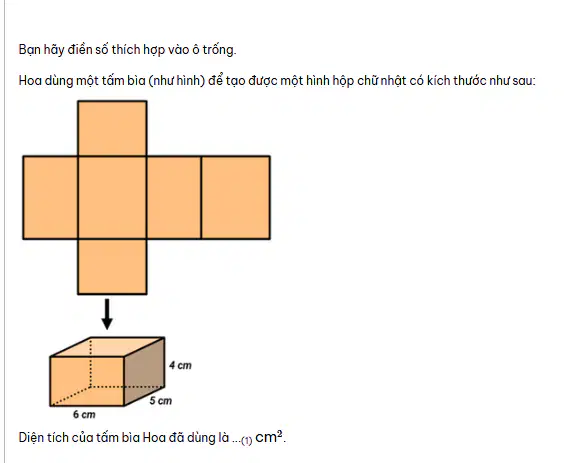 Bạn hãy điền số thích hợp vào ô trống.

Hoa dùng một tấm bìa (như hình) để tạo được một hình hộp chữ nhật có kích thước như sau:

4 cm

5 cm

6 cm

Diện tích của tấm bìa Hoa đã dùng là ...$_{(1)}$ $cm^2$.